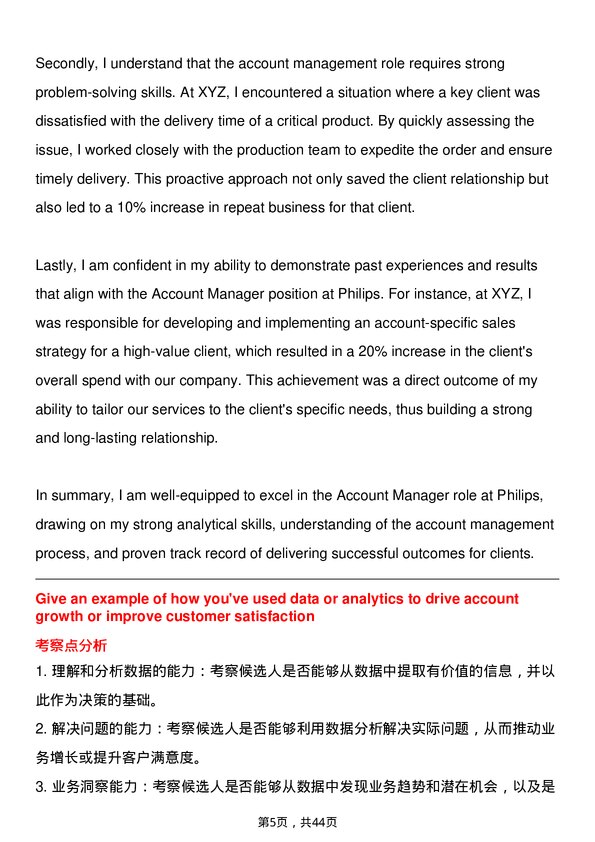 Secondly, I understand that the account management role requires strong problem-solving skills. At XYZ, I encountered a situation where a key client was dissatisfied with the delivery time of a critical product. By quickly assessing the issue, I worked closely with the production team to expedite the order and ensure timely delivery. This proactive approach not only saved the client relationship but also led to a 10% increase in repeat business for that client.

Lastly, I am confident in my ability to demonstrate past experiences and results that align with the Account Manager position at Philips. For instance, at XYZ, I was responsible for developing and implementing an account-specific sales strategy for a high-value client, which resulted in a 20% increase in the client's overall spend with our company. This achievement was a direct outcome of my ability to tailor our services to the client's specific needs, thus building a strong and long-lasting relationship.

In summary, I am well-equipped to excel in the Account Manager role at Philips, drawing on my strong analytical skills, understanding of the account management process, and proven track record of delivering successful outcomes for clients.

Give an example of how you've used data or analytics to drive account growth or improve customer satisfaction

考察点分析

1. 理解和分析数据的能力：考察候选人是否能够从数据中提取有价值的信息，并以此作为决策的基础。

2. 解决问题的能力：考察候选人是否能够利用数据分析解决实际问题，从而推动业务增长或提升客户满意度。

3. 业务洞察能力：考察候选人是否能够从数据中发现业务趋势和潜在机会，以及是

第5页，共44页